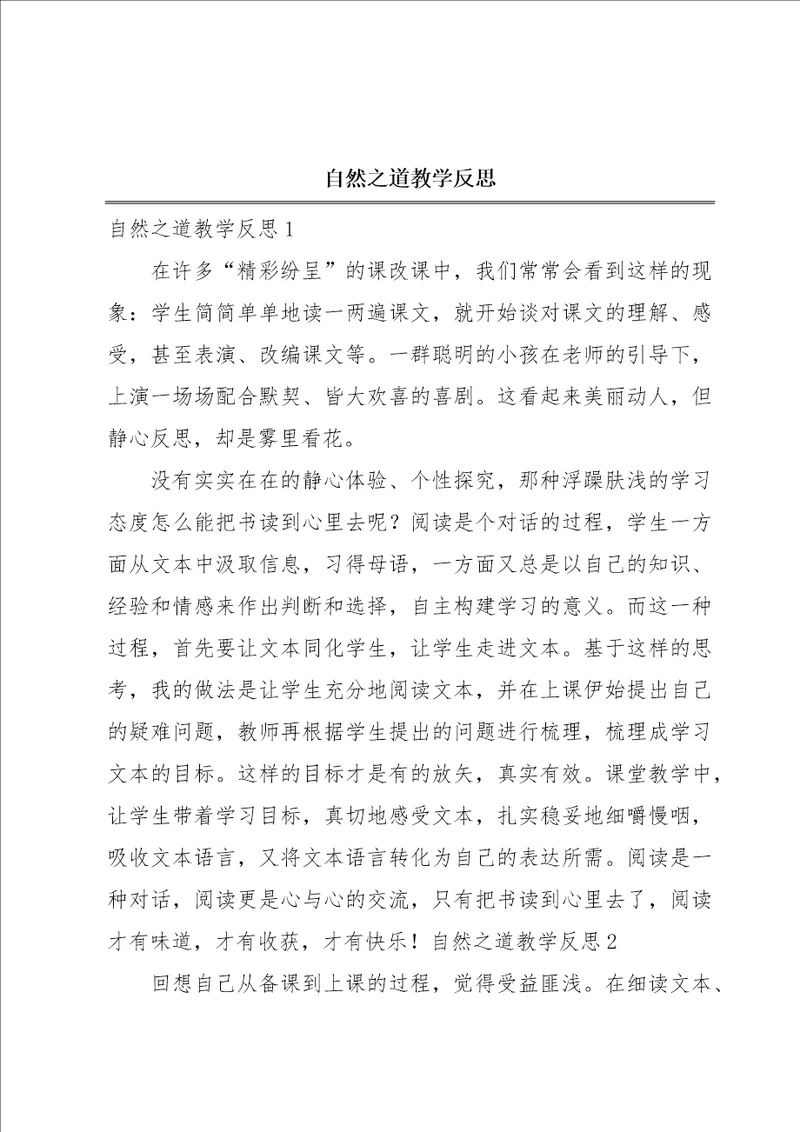 自然之道教学反思

自然之道教学反思1

在许多“精彩纷呈”的课改课中，我们常常会看到这样的现象：学生简简单单地读一两遍课文，就开始谈对课文的理解、感受，甚至表演、改编课文等。一群聪明的小孩在老师的引导下，上演一场场配合默契、皆大欢喜的喜剧。这看起来美丽动人，但静心反思，却是雾里看花。

没有实实在在的静心体验、个性探究，那种浮躁肤浅的学习态度怎么能把书读到心里去呢？阅读是个对话的过程，学生一方面从文本中汲取信息，习得母语，一方面又总是以自己的知识、经验和情感来作出判断和选择，自主构建学习的意义。而这一种过程，首先要让文本同化学生，让学生走进文本。基于这样的思考，我的做法是让学生充分地阅读文本，并在上课伊始提出自己的疑难问题，教师再根据学生提出的问题进行梳理，梳理成学习文本的目标。这样的目标才是有的放矢，真实有效。课堂教学中，让学生带着学习目标，真切地感受文本，扎实稳妥地细嚼慢咽，吸收文本语言，又将文本语言转化为自己的表达所需。阅读是一种对话，阅读更是心与心的交流，只有把书读到心里去了，阅读才有味道，才有收获，才有快乐！自然之道教学反思2

回想自己从备课到上课的过程，觉得受益匪浅。在细读文本、